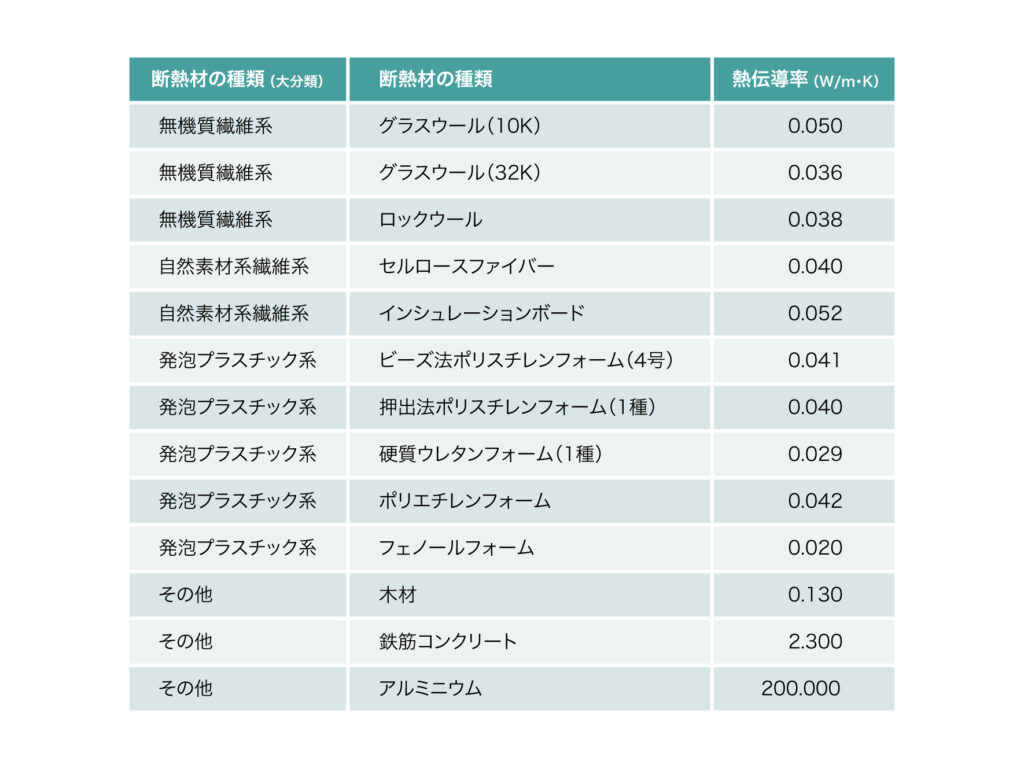 | 断熱材の種類（大分類） | 断熱材の種類 | 熱伝導率（W/m･K） |
|---|---|---|
| 無機質繊維系 | グラスウール（10K） | 0.050 |
| 無機質繊維系 | グラスウール（32K） | 0.036 |
| 無機質繊維系 | ロックウール | 0.038 |
| 自然素材系繊維系 | セルロースファイバー | 0.040 |
| 自然素材系繊維系 | インシュレーションボード | 0.052 |
| 発泡プラスチック系 | ビーズ法ポリスチレンフォーム（4号） | 0.041 |
| 発泡プラスチック系 | 押出法ポリスチレンフォーム（1種） | 0.040 |
| 発泡プラスチック系 | 硬質ウレタンフォーム（1種） | 0.029 |
| 発泡プラスチック系 | ポリエチレンフォーム | 0.042 |
| 発泡プラスチック系 | フェノールフォーム | 0.020 |
| その他 | 木材 | 0.130 |
| その他 | 鉄筋コンクリート | 2.300 |
| その他 | アルミニウム | 200.000 |